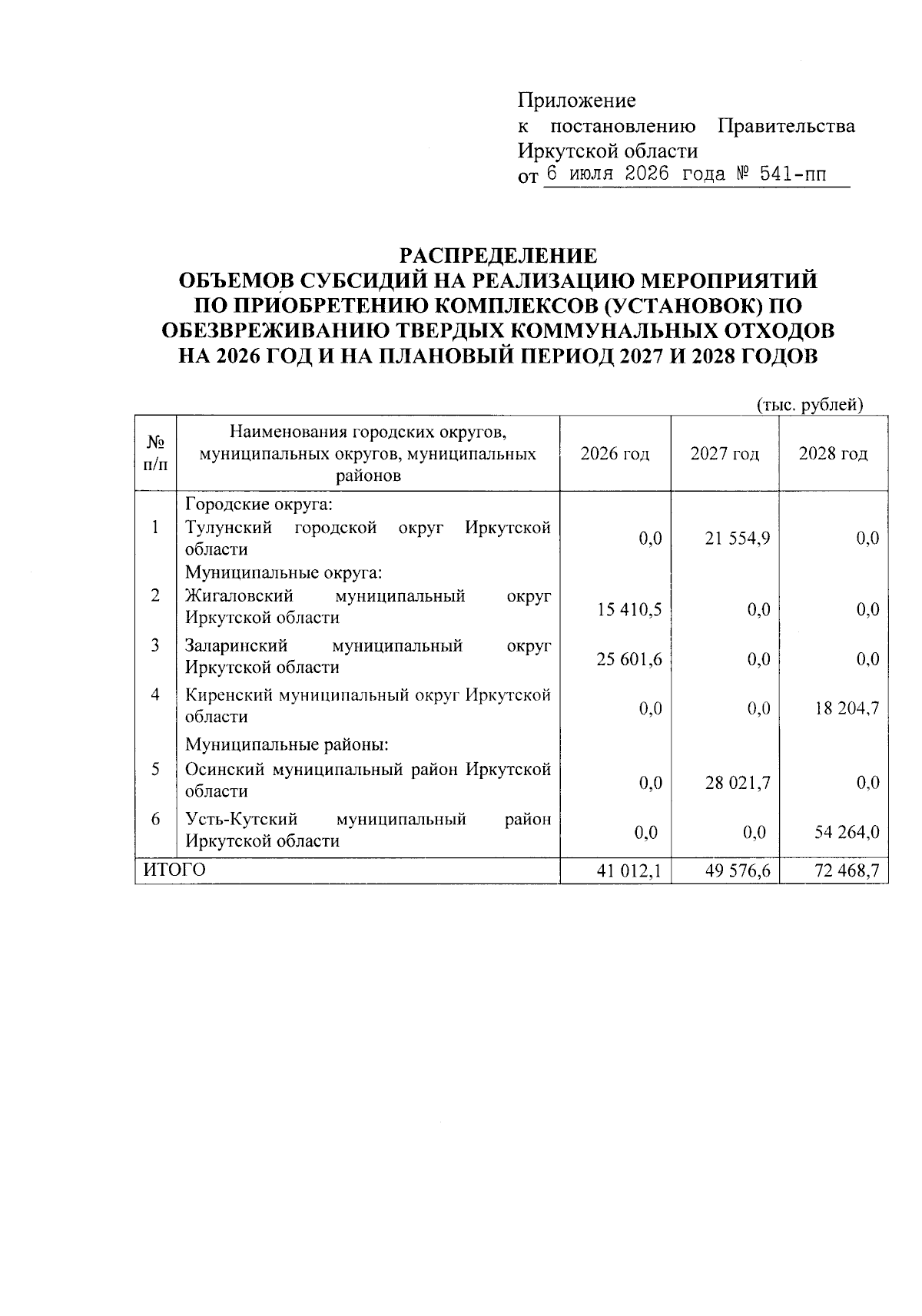 Приложение
к постановлению Правительства Иркутской области
от 6 июля 2026 года № 541-пп

РАСПРЕДЕЛЕНИЕ
ОБЪЕМОВ СУБСИДИЙ НА РЕАЛИЗАЦИЮ МЕРОПРИЯТИЙ ПО ПРИОБРЕТЕНИЮ КОМПЛЕКСОВ (УСТАНОВОК) ПО ОБЕЗВРЕЖИВАНИЮ ТВЕРДЫХ КОММУНАЛЬНЫХ ОТХОДОВ НА 2026 ГОД И НА ПЛАНОВЫЙ ПЕРИОД 2027 И 2028 ГОДОВ

(тыс. рублей)

| № п/п | Наименования городских округов, муниципальных округов, муниципальных районов | 2026 год | 2027 год | 2028 год |
|---|---|---|---|---|
| | Городские округа: | | | |
| 1 | Тулунский городской округ Иркутской области | 0,0 | 21 554,9 | 0,0 |
| | Муниципальные округа: | | | |
| 2 | Жигаловский муниципальный округ Иркутской области | 15 410,5 | 0,0 | 0,0 |
| 3 | Заларинский муниципальный округ Иркутской области | 25 601,6 | 0,0 | 0,0 |
| 4 | Киренский муниципальный округ Иркутской области | 0,0 | 0,0 | 18 204,7 |
| | Муниципальные районы: | | | |
| 5 | Осинский муниципальный район Иркутской области | 0,0 | 28 021,7 | 0,0 |
| 6 | Усть-Кутский муниципальный район Иркутской области | 0,0 | 0,0 | 54 264,0 |
| ИТОГО | | 41 012,1 | 49 576,6 | 72 468,7 |